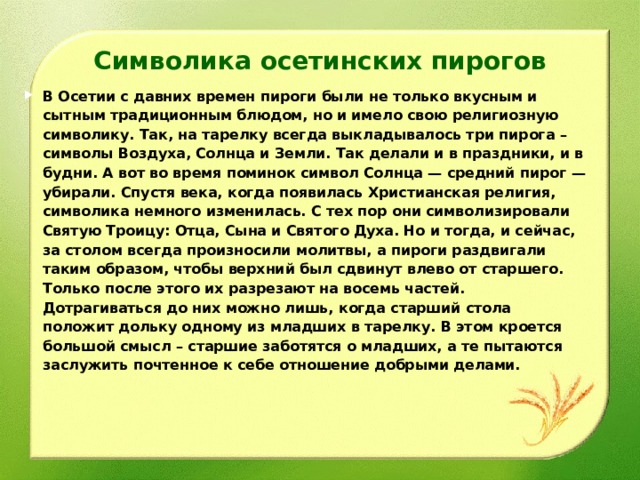 Символика осетинских пирогов

В Осетии с давних времен пироги были не только вкусным и сытным традиционным блюдом, но и имело свою религиозную символику. Так, на тарелку всегда выкладывалось три пирога – символы Воздуха, Солнца и Земли. Так делали и в праздники, и в будни. А вот во время поминок символ Солнца — средний пирог — убирали. Спустя века, когда появилась Христианская религия, символика немного изменилась. С тех пор они символизировали Святую Троицу: Отца, Сына и Святого Духа. Но и тогда, и сейчас, за столом всегда произносили молитвы, а пироги раздвигали таким образом, чтобы верхний был сдвинут влево от старшего. Только после этого их разрезают на восемь частей. Дотрагиваться до них можно лишь, когда старший стола положит дольку одному из младших в тарелку. В этом кроется большой смысл – старшие заботятся о младших, а те пытаются заслужить почтенное к себе отношение добрыми делами.